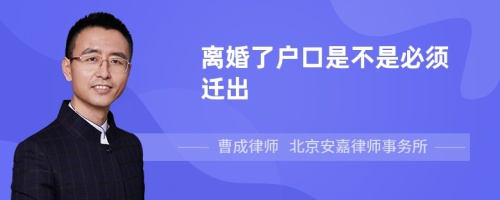 离婚了户口是不是必须迁出

曹成律师 北京安嘉律师事务所